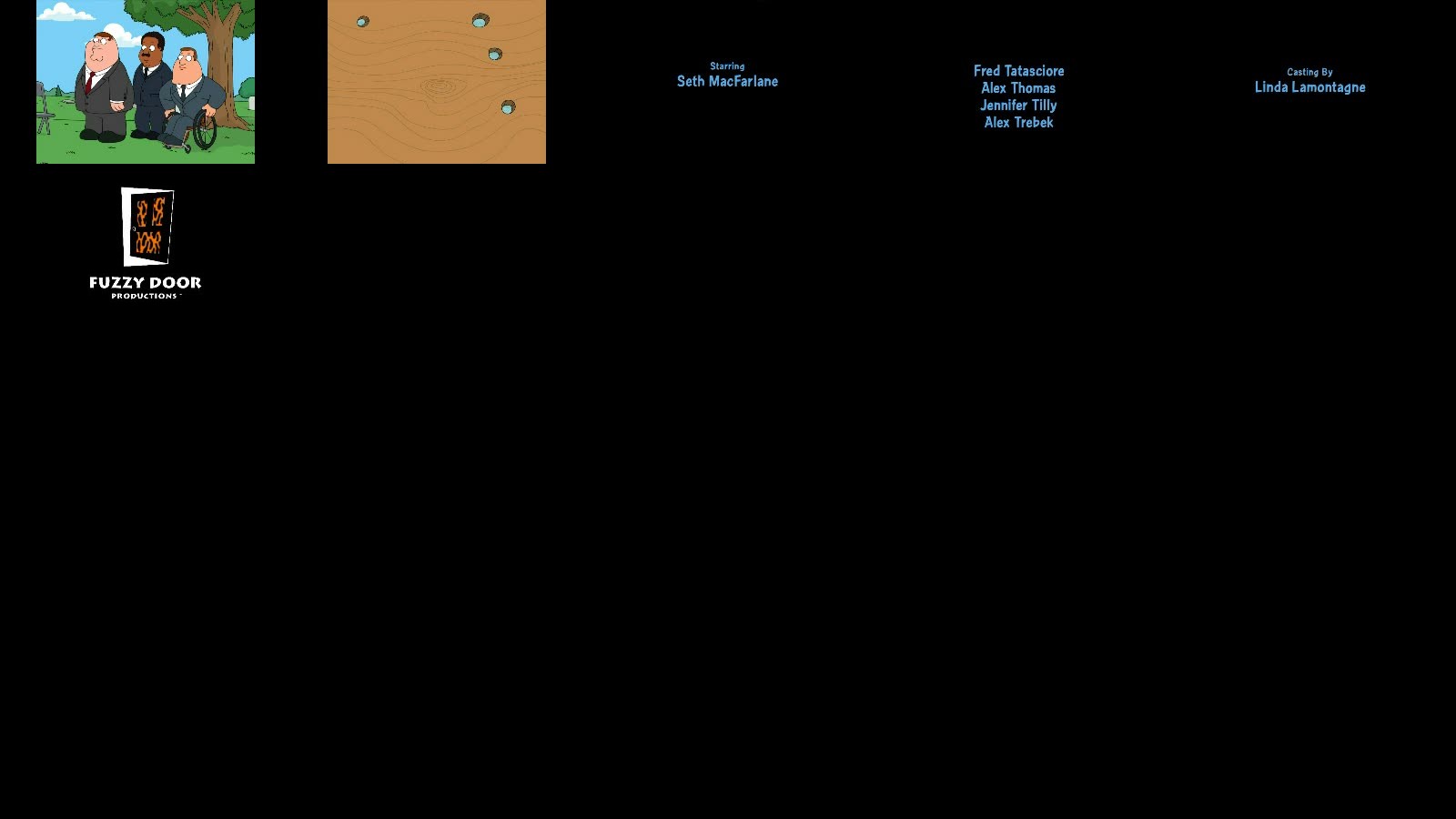 Starring
Seth MacFarlane

Fred Tatasciore
Alex Thomas
Jennifer Tilly
Alex Trebek

Casting By
Linda Lamontagne

FUZZY DOOR
PRODUCTIONS